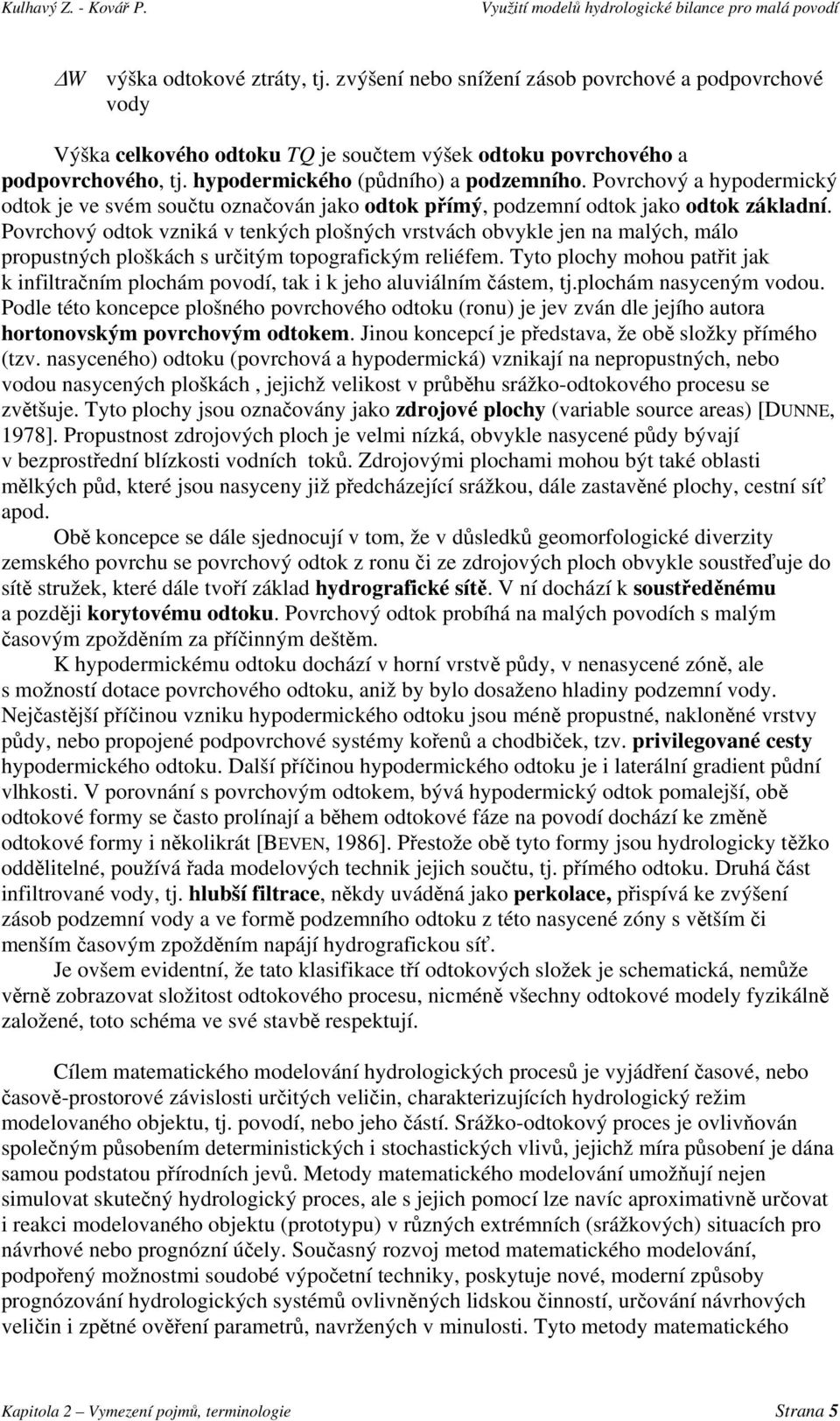 Kulhavý Z. - Kovář P. Využití modelů hydrologické bilance pro malá povodí

$\Delta W$ výška odtokové ztráty, tj. zvýšení nebo snížení zásob povrchové a podpovrchové vody

Výška celkového odtoku $TQ$ je součtem výšek odtoku povrchového a podpovrchového, tj. hypodermického (půdního) a podzemního. Povrchový a hypodermický odtok je ve svém součtu označován jako odtok přímý, podzemní odtok jako odtok základní. Povrchový odtok vzniká v tenkých plošných vrstvách obvykle jen na malých, málo propustných ploškách s určitým topografickým reliéfem. Tyto plochy mohou patřit jak k infiltračním plochám povodí, tak i k jeho aluviálním částem, tj.plochám nasyceným vodou. Podle této koncepce plošného povrchového odtoku (ronu) je jev zván dle jejího autora hortonovským povrchovým odtokem. Jinou koncepcí je představa, že obě složky přímého (tzv. nasyceného) odtoku (povrchová a hypodermická) vznikají na nepropustných, nebo vodou nasycených ploškách , jejichž velikost v průběhu srážko-odtokového procesu se zvětšuje. Tyto plochy jsou označovány jako zdrojové plochy (variable source areas) [DUNNE, 1978]. Propustnost zdrojových ploch je velmi nízká, obvykle nasycené půdy bývají v bezprostřední blízkosti vodních toků. Zdrojovými plochami mohou být také oblasti mělkých půd, které jsou nasyceny již předcházející srážkou, dále zastavěné plochy, cestní síť apod.

Obě koncepce se dále sjednocují v tom, že v důsledků geomorfologické diverzity zemského povrchu se povrchový odtok z ronu či ze zdrojových ploch obvykle soustřeďuje do sítě stružek, které dále tvoří základ hydrografické sítě. V ní dochází k soustředěnému a později korytovému odtoku. Povrchový odtok probíhá na malých povodích s malým časovým zpožděním za příčinným deštěm.

K hypodermickému odtoku dochází v horní vrstvě půdy, v nenasycené zóně, ale s možností dotace povrchového odtoku, aniž by bylo dosaženo hladiny podzemní vody. Nejčastější příčinou vzniku hypodermického odtoku jsou méně propustné, nakloněné vrstvy půdy, nebo propojené podpovrchové systémy kořenů a chodbiček, tzv. privilegované cesty hypodermického odtoku. Další příčinou hypodermického odtoku je i laterální gradient půdní vlhkosti. V porovnání s povrchovým odtokem, bývá hypodermický odtok pomalejší, obě odtokové formy se často prolínají a během odtokové fáze na povodí dochází ke změně odtokové formy i několikrát [BEVEN, 1986]. Přestože obě tyto formy jsou hydrologicky těžko oddělitelné, používá řada modelových technik jejich součtu, tj. přímého odtoku. Druhá část infiltrované vody, tj. hlubší filtrace, někdy uváděná jako perkolace, přispívá ke zvýšení zásob podzemní vody a ve formě podzemního odtoku z této nasycené zóny s větším či menším časovým zpožděním napájí hydrografickou síť.

Je ovšem evidentní, že tato klasifikace tří odtokových složek je schematická, nemůže věrně zobrazovat složitost odtokového procesu, nicméně všechny odtokové modely fyzikálně založené, toto schéma ve své stavbě respektují.

Cílem matematického modelování hydrologických procesů je vyjádření časové, nebo časově-prostorové závislosti určitých veličin, charakterizujících hydrologický režim modelovaného objektu, tj. povodí, nebo jeho částí. Srážko-odtokový proces je ovlivňován společným působením deterministických i stochastických vlivů, jejichž míra působení je dána samou podstatou přírodních jevů. Metody matematického modelování umožňují nejen simulovat skutečný hydrologický proces, ale s jejich pomocí lze navíc aproximativně určovat i reakci modelovaného objektu (prototypu) v různých extrémních (srážkových) situacích pro návrhové nebo prognózní účely. Současný rozvoj metod matematického modelování, podpořený možnostmi soudobé výpočetní techniky, poskytuje nové, moderní způsoby prognózování hydrologických systémů ovlivněných lidskou činností, určování návrhových veličin i zpětné ověření parametrů, navržených v minulosti. Tyto metody matematického

Kapitola 2 – Vymezení pojmů, terminologie Strana 5